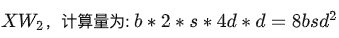 $XW_2$，计算量为: $b * 2 * s * 4d * d = 8bsd^2$